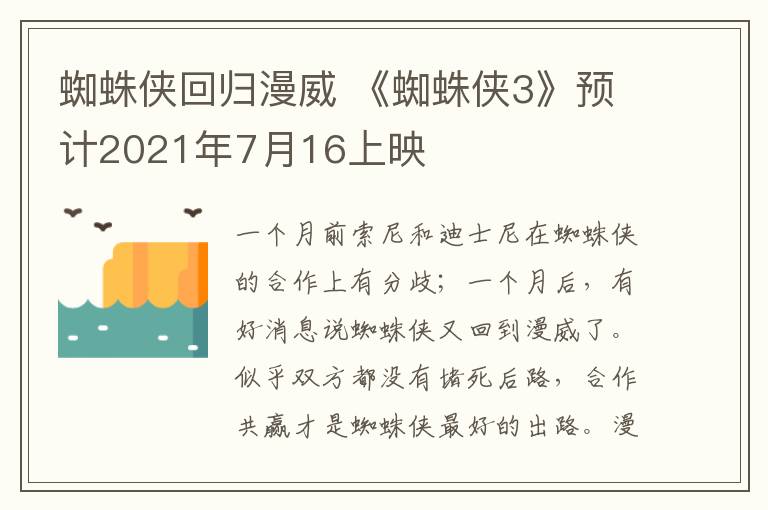 蜘蛛侠回归漫威 《蜘蛛侠3》预计2021年7月16上映

一个月前索尼和迪士尼在蜘蛛侠的合作上有分歧；一个月后，有好消息说蜘蛛侠又回到漫威了。似乎双方都没有堵死后路，合作共赢才是蜘蛛侠最好的出路。漫